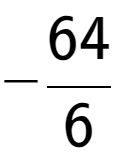 $-\frac{64}{6}$